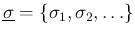 $\underline{\sigma} = \{\sigma_1, \sigma_2, \ldots\}$